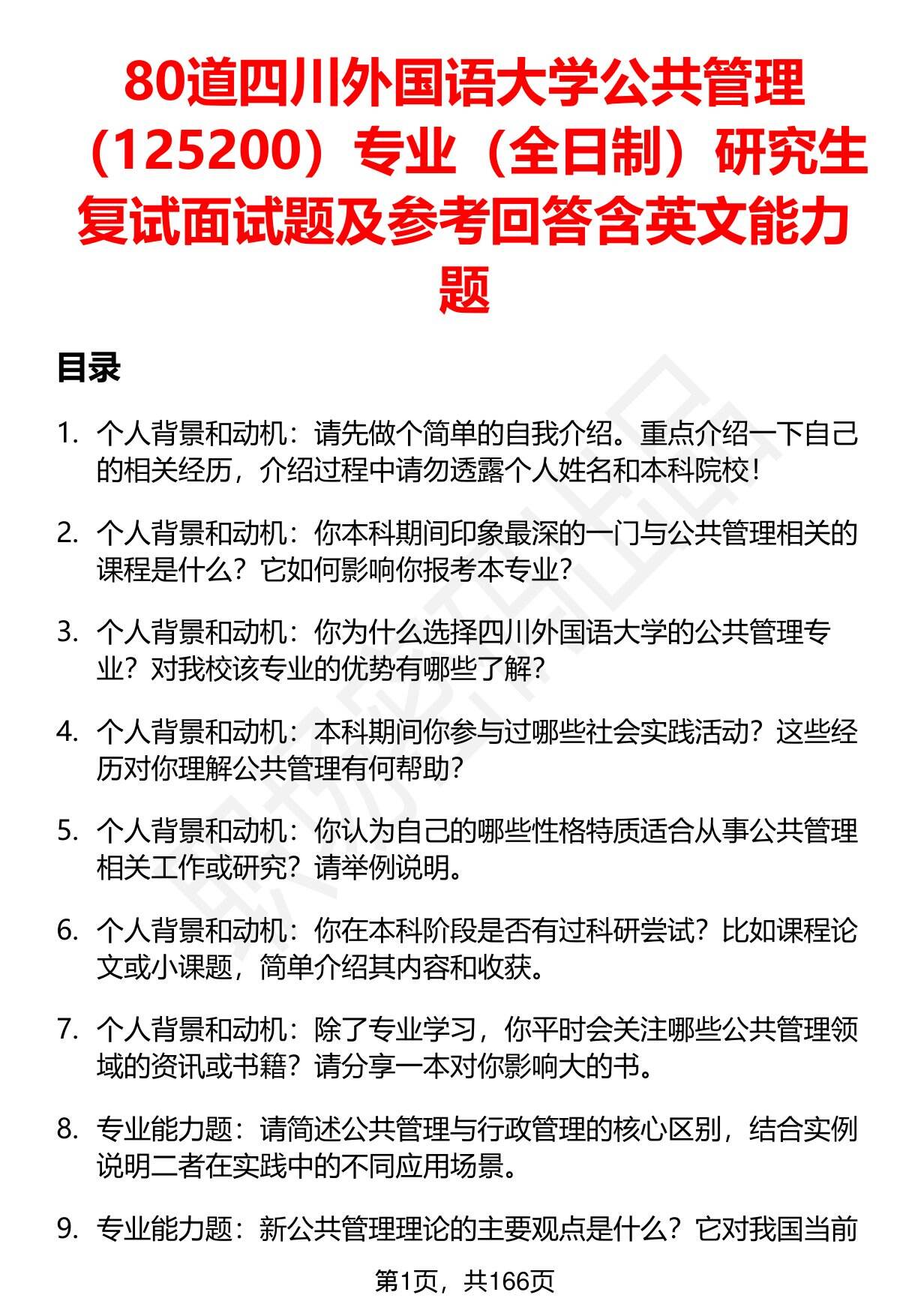 80道四川外国语大学公共管理（125200）专业（全日制）研究生复试面试题及参考回答含英文能力题

目录

1. 个人背景和动机：请先做个简单的自我介绍。重点介绍一下自己的相关经历，介绍过程中请勿透露个人姓名和本科院校！

2. 个人背景和动机：你本科期间印象最深的一门与公共管理相关的课程是什么？它如何影响你报考本专业？

3. 个人背景和动机：你为什么选择四川外国语大学的公共管理专业？对我校该专业的优势有哪些了解？

4. 个人背景和动机：本科期间你参与过哪些社会实践活动？这些经历对你理解公共管理有何帮助？

5. 个人背景和动机：你认为自己的哪些性格特质适合从事公共管理相关工作或研究？请举例说明。

6. 个人背景和动机：你在本科阶段是否有过科研尝试？比如课程论文或小课题，简单介绍其内容和收获。

7. 个人背景和动机：除了专业学习，你平时会关注哪些公共管理领域的资讯或书籍？请分享一本对你影响大的书。

8. 专业能力题：请简述公共管理与行政管理的核心区别，结合实例说明二者在实践中的不同应用场景。

9. 专业能力题：新公共管理理论的主要观点是什么？它对我国当前

第1页，共166页